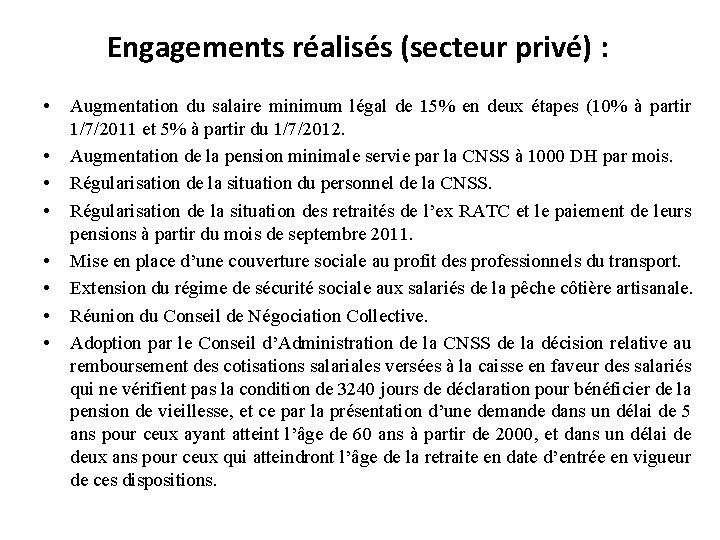 Engagements réalisés (secteur privé) :

• Augmentation du salaire minimum légal de 15% en deux étapes (10% à partir 1/7/2011 et 5% à partir du 1/7/2012.
• Augmentation de la pension minimale servie par la CNSS à 1000 DH par mois.
• Régularisation de la situation du personnel de la CNSS.
• Régularisation de la situation des retraités de l'ex RATC et le paiement de leurs pensions à partir du mois de septembre 2011.
• Mise en place d'une couverture sociale au profit des professionnels du transport.
• Extension du régime de sécurité sociale aux salariés de la pêche côtière artisanale.
• Réunion du Conseil de Négociation Collective.
• Adoption par le Conseil d'Administration de la CNSS de la décision relative au remboursement des cotisations salariales versées à la caisse en faveur des salariés qui ne vérifient pas la condition de 3240 jours de déclaration pour bénéficier de la pension de vieillesse, et ce par la présentation d'une demande dans un délai de 5 ans pour ceux ayant atteint l'âge de 60 ans à partir de 2000, et dans un délai de deux ans pour ceux qui atteindront l'âge de la retraite en date d'entrée en vigueur de ces dispositions.